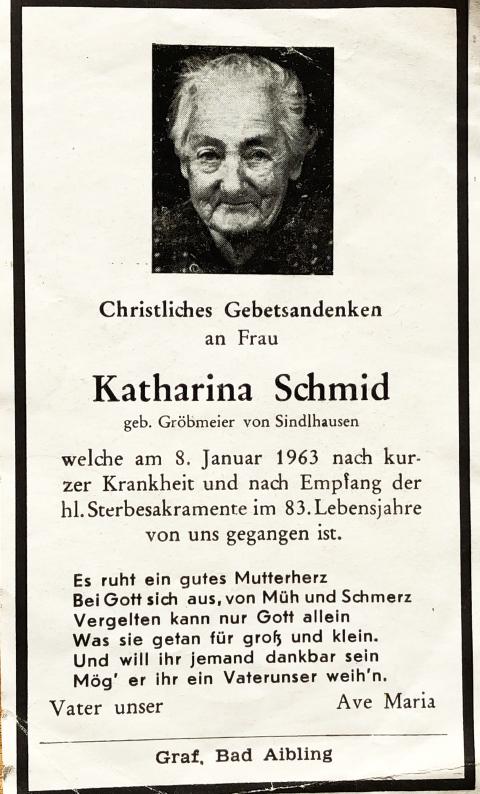 Christliches Gebetsandenken
an Frau

Katharina Schmid
geb. Gröbmeier von Sindlhausen

welche am 8. Januar 1963 nach kurzer Krankheit und nach Empfang der hl. Sterbesakramente im 83. Lebensjahre von uns gegangen ist.

Es ruht ein gutes Mutterherz
Bei Gott sich aus, von Müh und Schmerz
Vergelten kann nur Gott allein
Was sie getan für groß und klein.
Und will ihr jemand dankbar sein
Mög' er ihr ein Vaterunser weih'n.

Vater unser
Ave Maria

Graf, Bad Aibling